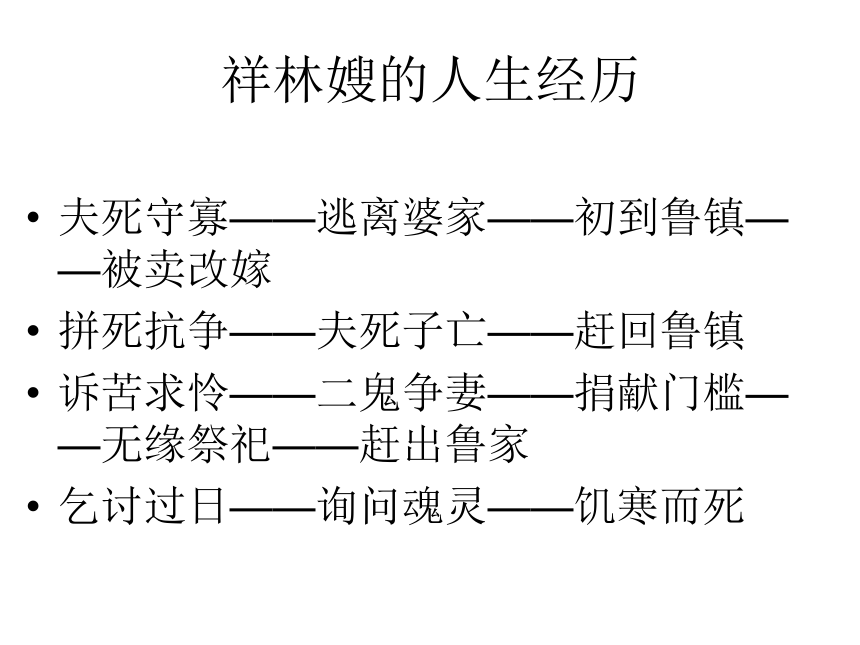 祥林嫂的人生经历

• 夫死守寡——逃离婆家——初到鲁镇——被卖改嫁
• 拼死抗争——夫死子亡——赶回鲁镇
• 诉苦求怜——二鬼争妻——捐献门槛——无缘祭祀——赶出鲁家
• 乞讨过日——询问魂灵——饥寒而死